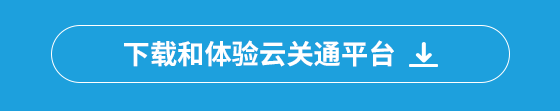 下载和体验云关通平台